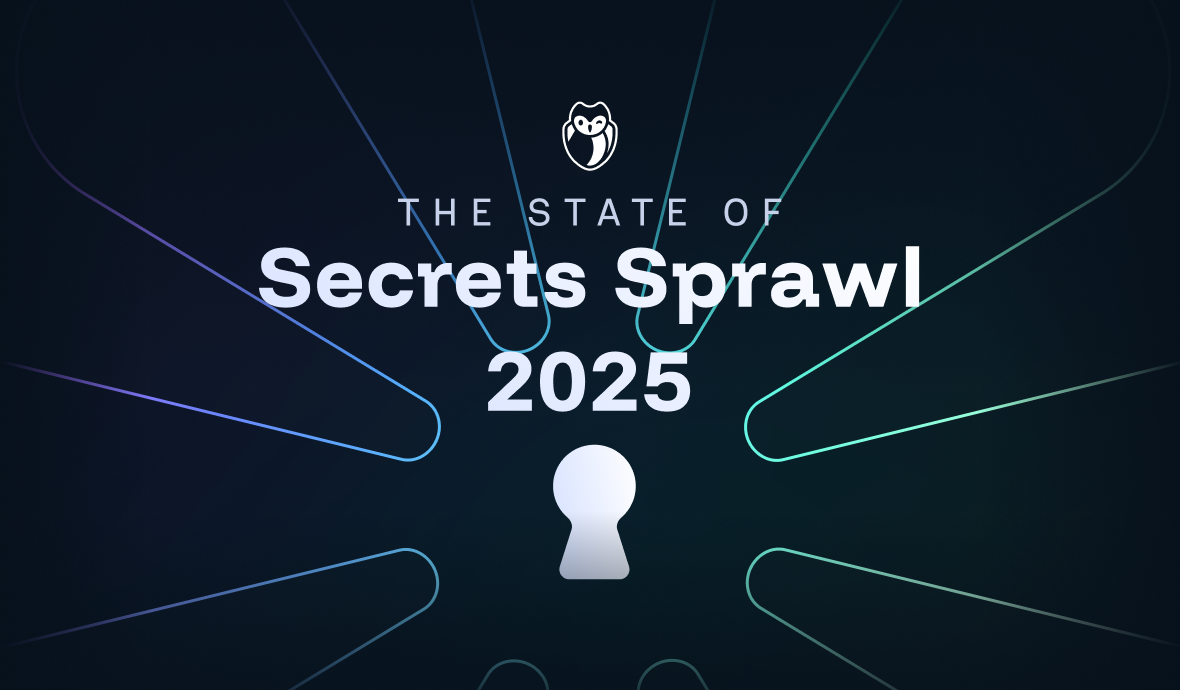 THE STATE OF
Secrets Sprawl
2025